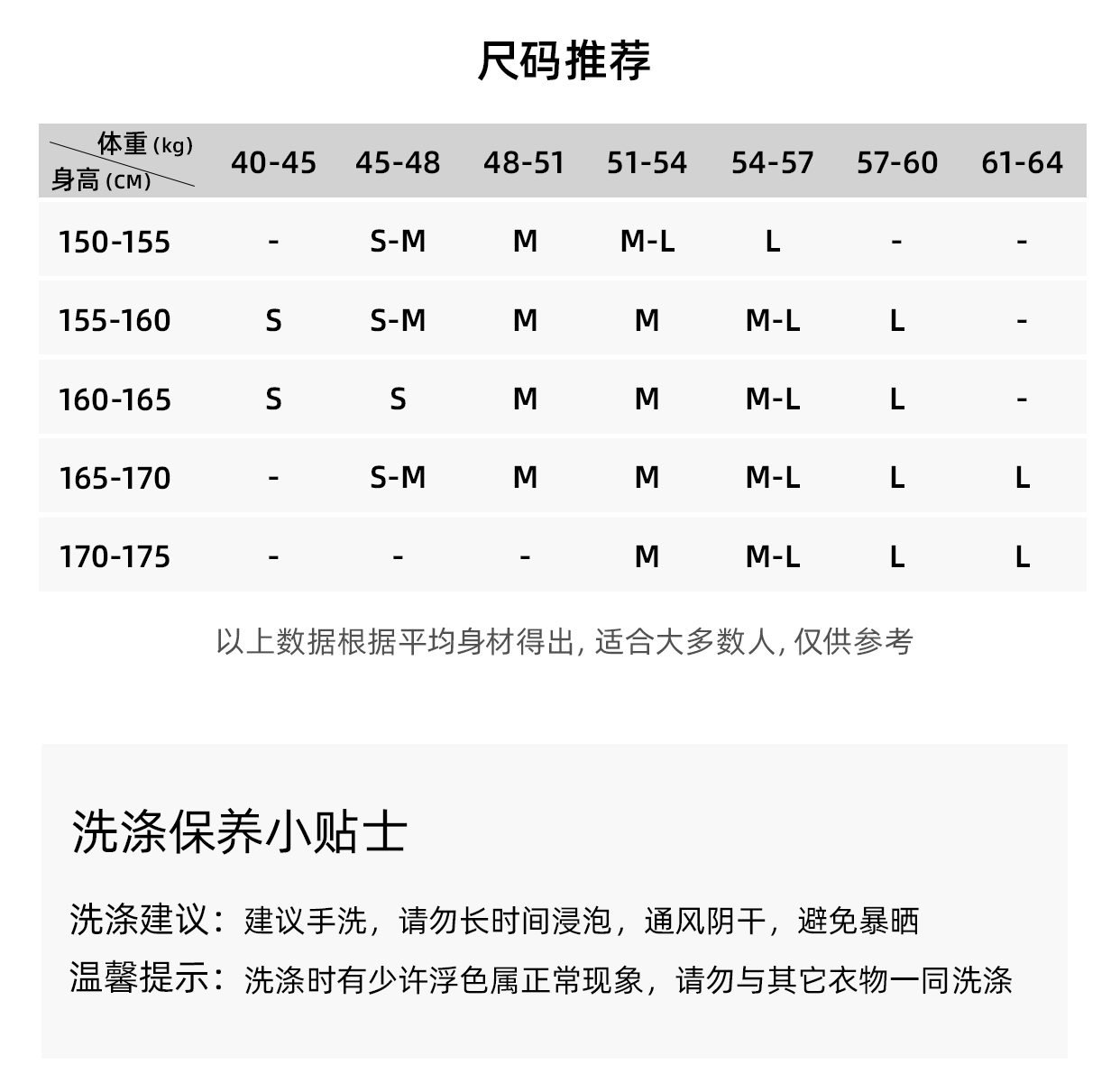 尺码推荐

| 体重(kg) 身高(CM) | 40-45 | 45-48 | 48-51 | 51-54 | 54-57 | 57-60 | 61-64 |
|---|---|---|---|---|---|---|---|
| 150-155 | - | S-M | M | M-L | L | - | - |
| 155-160 | S | S-M | M | M | M-L | L | - |
| 160-165 | S | S | M | M | M-L | L | - |
| 165-170 | - | S-M | M | M | M-L | L | L |
| 170-175 | - | - | - | M | M-L | L | L |

以上数据根据平均身材得出,适合大多数人,仅供参考

洗涤保养小贴士

洗涤建议:建议手洗,请勿长时间浸泡,通风阴干,避免暴晒

温馨提示:洗涤时有少许浮色属正常现象,请勿与其它衣物一同洗涤